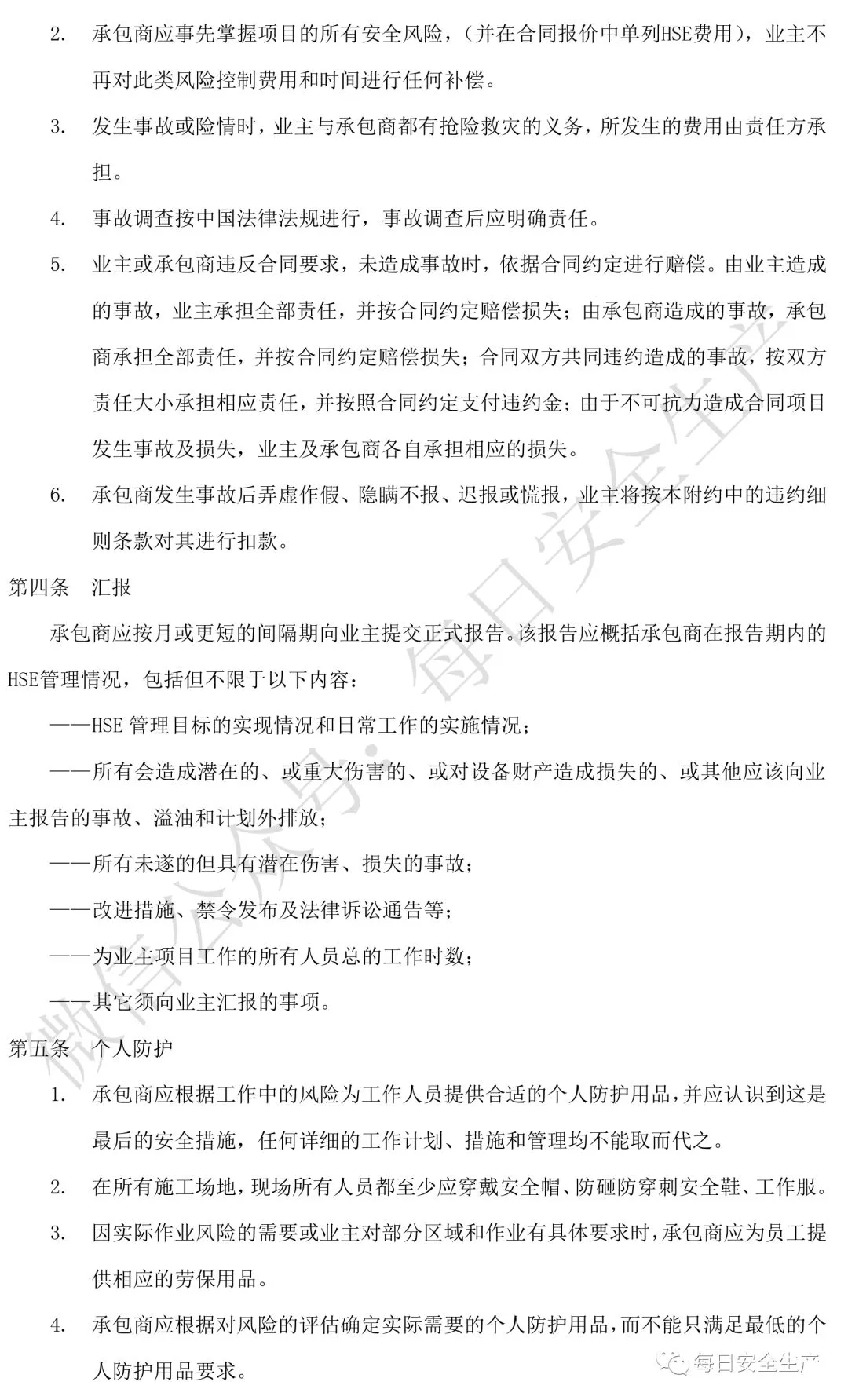 2. 承包商应事先掌握项目的所有安全风险，（并在合同报价中单列HSE费用），业主不再对此类风险控制费用和时间进行任何补偿。

3. 发生事故或险情时，业主与承包商都有抢险救灾的义务，所发生的费用由责任方承担。

4. 事故调查按中国法律法规进行，事故调查后应明确责任。

5. 业主或承包商违反合同要求，未造成事故时，依据合同约定进行赔偿。由业主造成的事故，业主承担全部责任，并按合同约定赔偿损失；由承包商造成的事故，承包商承担全部责任，并按合同约定赔偿损失；合同双方共同违约造成的事故，按双方责任大小承担相应责任，并按照合同约定支付违约金；由于不可抗力造成合同项目发生事故及损失，业主及承包商各自承担相应的损失。

6. 承包商发生事故后弄虚作假、隐瞒不报、迟报或慌报，业主将按本附约中的违约细则条款对其进行扣款。

第四条 汇报

承包商应按月或更短的间隔期向业主提交正式报告。该报告应概括承包商在报告期内的HSE管理情况，包括但不限于以下内容：

——HSE 管理目标的实现情况和日常工作的实施情况；

——所有会造成潜在的、或重大伤害的、或对设备财产造成损失的、或其他应该向业主报告的事故、溢油和计划外排放；

——所有未遂的但具有潜在伤害、损失的事故；

——改进措施、禁令发布及法律诉讼通告等；

——为业主项目工作的所有人员总的工作时数；

——其它须向业主汇报的事项。

第五条 个人防护

1. 承包商应根据工作中的风险为工作人员提供合适的个人防护用品，并应认识到这是最后的安全措施，任何详细的工作计划、措施和管理均不能取而代之。

2. 在所有施工场地，现场所有人员都至少应穿戴安全帽、防砸防穿刺安全鞋、工作服。

3. 因实际作业风险的需要或业主对部分区域和作业有具体要求时，承包商应为员工提供相应的劳保用品。

4. 承包商应根据对风险的评估确定实际需要的个人防护用品，而不能只满足最低的个人防护用品要求。

微信公众号：每日安全生产

每日安全生产